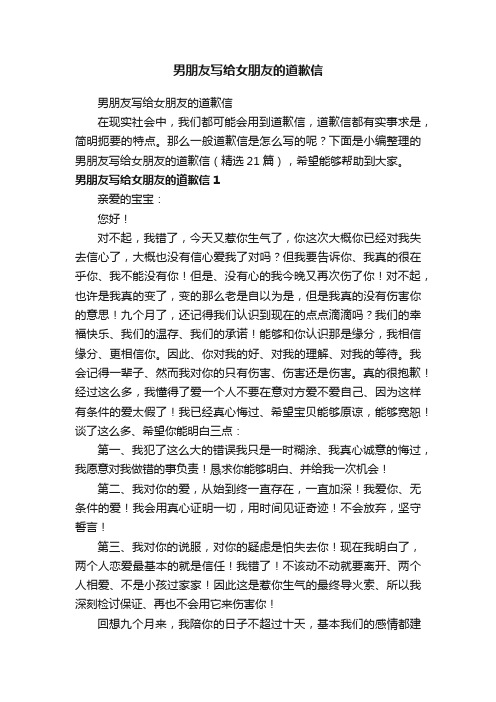 男朋友写给女朋友的道歉信

男朋友写给女朋友的道歉信

在现实社会中，我们都可能会用到道歉信，道歉信都有实事求是，简明扼要的特点。那么一般道歉信是怎么写的呢？下面是小编整理的男朋友写给女朋友的道歉信（精选 21 篇），希望能够帮助到大家。

男朋友写给女朋友的道歉信 1

亲爱的宝宝：

您好！

对不起，我错了，今天又惹你生气了，你这次大概你已经对我失去信心了，大概也没有信心爱我了对吗？但我要告诉你、我真的很在乎你、我不能没有你！但是、没有心的我今晚又再次伤了你！对不起，也许是我真的变了，变的那么老是自以为是，但是我真的没有伤害你的意思！九个月了，还记得我们认识到现在的点点滴滴吗？我们的幸福快乐、我们的温存、我们的承诺！能够和你认识那是缘分，我相信缘分、更相信你。因此、你对我的好、对我的理解、对我的等待。我会记得一辈子、然而我对你的只有伤害、伤害还是伤害。真的很抱歉！经过这么多，我懂得了爱一个人不要在意对方爱不爱自己、因为这样有条件的爱太假了！我已经真心悔过、希望宝贝能够原谅，能够宽恕！谈了这么多、希望你能明白三点：

第一、我犯了这么大的错误我只是一时糊涂、我真心诚意的悔过，我愿意对我做错的事负责！恳求你能够明白、并给我一次机会！

第二、我对你的爱，从始到终一直存在，一直加深！我爱你、无条件的爱！我会用真心证明一切，用时间见证奇迹！不会放弃，坚守誓言！

第三、我对你的说服，对你的疑虑是怕失去你！现在我明白了，两个人恋爱最基本的就是信任！我错了！不该动不动就要离开、两个人相爱、不是小孩过家家！因此这是惹你生气的最终导火索、所以我深刻检讨保证、再也不会用它来伤害你！

回想九个月来，我陪你的日子不超过十天，基本我们的感情都建